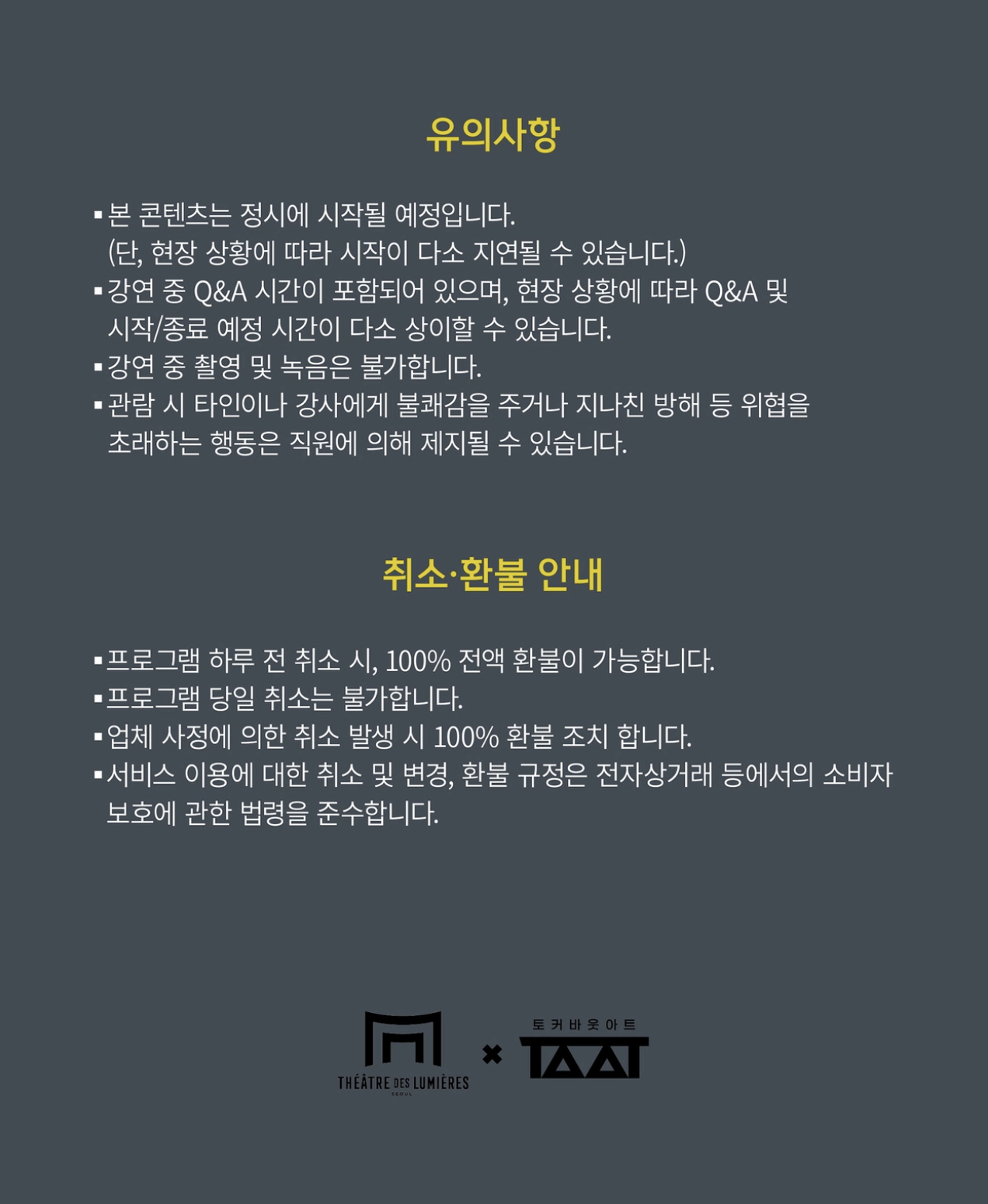 유의사항

▪ 본 콘텐츠는 정시에 시작될 예정입니다.
(단, 현장 상황에 따라 시작이 다소 지연될 수 있습니다.)
▪ 강연 중 Q&A 시간이 포함되어 있으며, 현장 상황에 따라 Q&A 및 시작/종료 예정 시간이 다소 상이할 수 있습니다.
▪ 강연 중 촬영 및 녹음은 불가합니다.
▪ 관람 시 타인이나 강사에게 불쾌감을 주거나 지나친 방해 등 위협을 초래하는 행동은 직원에 의해 제지될 수 있습니다.

취소·환불 안내

▪ 프로그램 하루 전 취소 시, 100% 전액 환불이 가능합니다.
▪ 프로그램 당일 취소는 불가합니다.
▪ 업체 사정에 의한 취소 발생 시 100% 환불 조치 합니다.
▪ 서비스 이용에 대한 취소 및 변경, 환불 규정은 전자상거래 등에서의 소비자 보호에 관한 법령을 준수합니다.

THÉÂTRE DES LUMIÈRES SEOUL × 토커바웃아트 TAAT